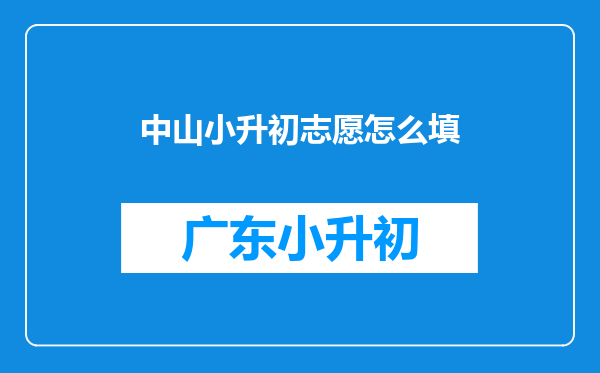 中山小升初志愿怎么填

广东小升初